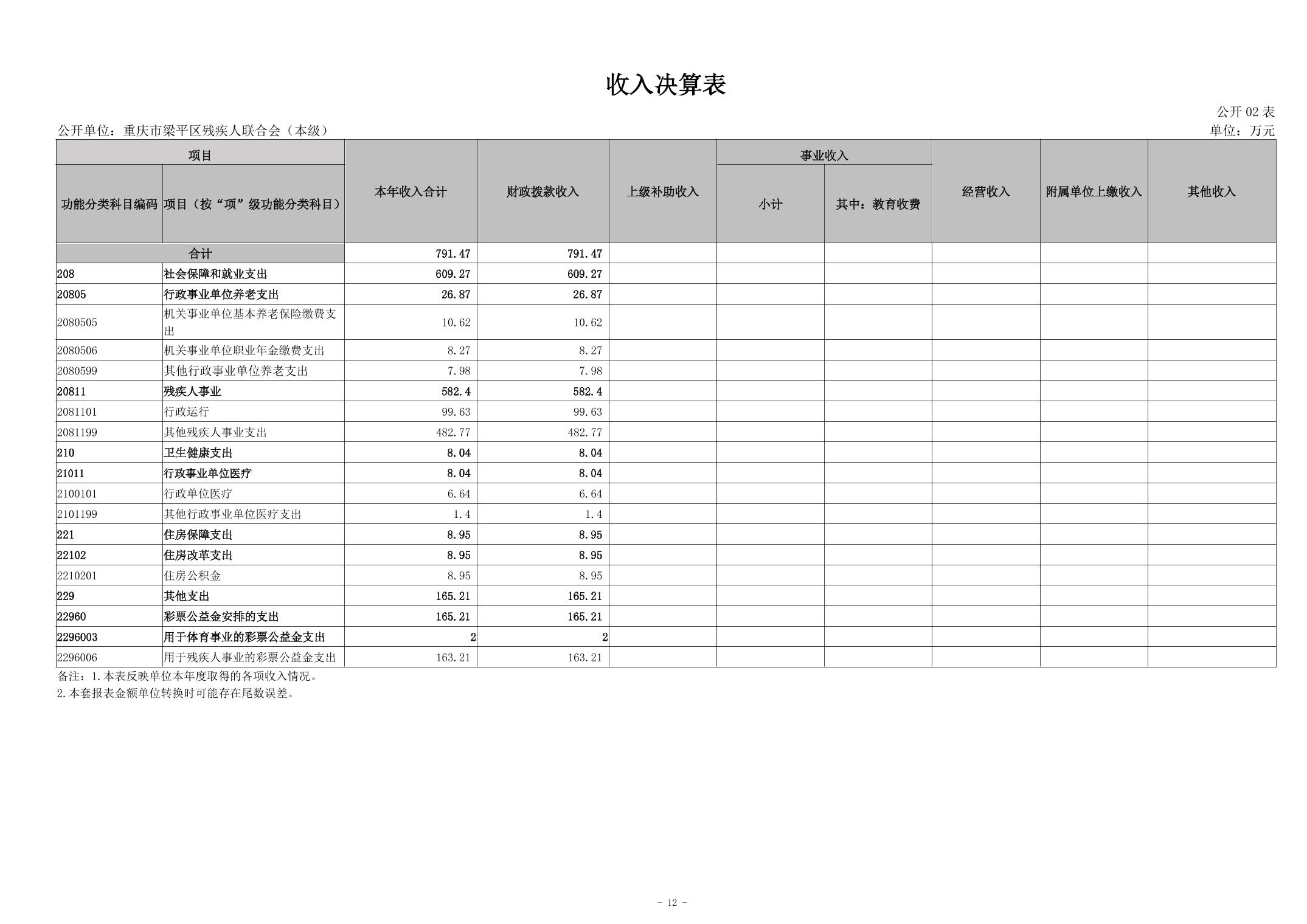 收入决算表

公开 02 表

公开单位：重庆市梁平区残疾人联合会（本级）

单位：万元

| 功能分类科目编码 | 项目（按“项”级功能分类科目） | 本年收入合计 | 财政拨款收入 | 上级补助收入 | 事业收入 小计 | 事业收入 其中：教育收费 | 经营收入 | 附属单位上缴收入 | 其他收入 |
|---|---|---|---|---|---|---|---|---|---|
| 合计 | | 791.47 | 791.47 | | | | | | |
| 208 | 社会保障和就业支出 | 609.27 | 609.27 | | | | | | |
| 20805 | 行政事业单位养老支出 | 26.87 | 26.87 | | | | | | |
| 2080505 | 机关事业单位基本养老保险缴费支出 | 10.62 | 10.62 | | | | | | |
| 2080506 | 机关事业单位职业年金缴费支出 | 8.27 | 8.27 | | | | | | |
| 2080599 | 其他行政事业单位养老支出 | 7.98 | 7.98 | | | | | | |
| 20811 | 残疾人事业 | 582.4 | 582.4 | | | | | | |
| 2081101 | 行政运行 | 99.63 | 99.63 | | | | | | |
| 2081199 | 其他残疾人事业支出 | 482.77 | 482.77 | | | | | | |
| 210 | 卫生健康支出 | 8.04 | 8.04 | | | | | | |
| 21011 | 行政事业单位医疗 | 8.04 | 8.04 | | | | | | |
| 2100101 | 行政单位医疗 | 6.64 | 6.64 | | | | | | |
| 2101199 | 其他行政事业单位医疗支出 | 1.4 | 1.4 | | | | | | |
| 221 | 住房保障支出 | 8.95 | 8.95 | | | | | | |
| 22102 | 住房改革支出 | 8.95 | 8.95 | | | | | | |
| 2210201 | 住房公积金 | 8.95 | 8.95 | | | | | | |
| 229 | 其他支出 | 165.21 | 165.21 | | | | | | |
| 22960 | 彩票公益金安排的支出 | 165.21 | 165.21 | | | | | | |
| 2296003 | 用于体育事业的彩票公益金支出 | 2 | 2 | | | | | | |
| 2296006 | 用于残疾人事业的彩票公益金支出 | 163.21 | 163.21 | | | | | | |

备注：1.本表反映单位本年度取得的各项收入情况。
2.本套报表金额单位转换时可能存在尾数误差。

- 12 -